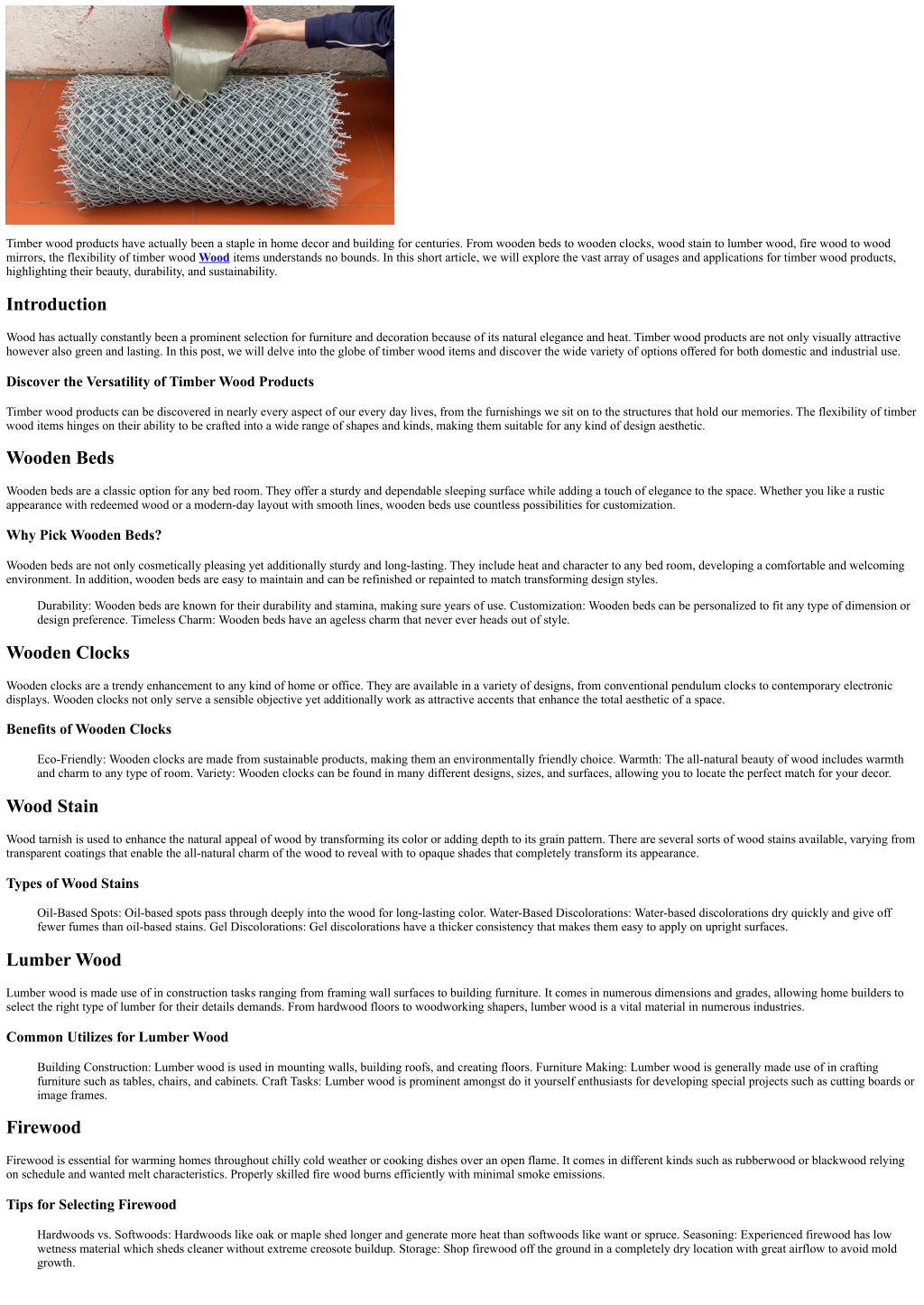 Timber wood products have actually been a staple in home decor and building for centuries. From wooden beds to wooden clocks, wood stain to lumber wood, fire wood to wood mirrors, the flexibility of timber wood Wood items understands no bounds. In this short article, we will explore the vast array of usages and applications for timber wood products, highlighting their beauty, durability, and sustainability.

Introduction

Wood has actually constantly been a prominent selection for furniture and decoration because of its natural elegance and heat. Timber wood products are not only visually attractive however also green and lasting. In this post, we will delve into the globe of timber wood items and discover the wide variety of options offered for both domestic and industrial use.

Discover the Versatility of Timber Wood Products

Timber wood products can be discovered in nearly every aspect of our every day lives, from the furnishings we sit on to the structures that hold our memories. The flexibility of timber wood items hinges on their ability to be crafted into a wide range of shapes and kinds, making them suitable for any kind of design aesthetic.

Wooden Beds

Wooden beds are a classic option for any bed room. They offer a sturdy and dependable sleeping surface while adding a touch of elegance to the space. Whether you like a rustic appearance with redeemed wood or a modern-day layout with smooth lines, wooden beds use countless possibilities for customization.

Why Pick Wooden Beds?

Wooden beds are not only cosmetically pleasing yet additionally sturdy and long-lasting. They include heat and character to any bed room, developing a comfortable and welcoming environment. In addition, wooden beds are easy to maintain and can be refinished or repainted to match transforming design styles.

Durability: Wooden beds are known for their durability and stamina, making sure years of use. Customization: Wooden beds can be personalized to fit any type of dimension or design preference. Timeless Charm: Wooden beds have an ageless charm that never ever heads out of style.

Wooden Clocks

Wooden clocks are a trendy enhancement to any kind of home or office. They are available in a variety of designs, from conventional pendulum clocks to contemporary electronic displays. Wooden clocks not only serve a sensible objective yet additionally work as attractive accents that enhance the total aesthetic of a space.

Benefits of Wooden Clocks

Eco-Friendly: Wooden clocks are made from sustainable products, making them an environmentally friendly choice. Warmth: The all-natural beauty of wood includes warmth and charm to any type of room. Variety: Wooden clocks can be found in many different designs, sizes, and surfaces, allowing you to locate the perfect match for your decor.

Wood Stain

Wood tarnish is used to enhance the natural appeal of wood by transforming its color or adding depth to its grain pattern. There are several sorts of wood stains available, varying from transparent coatings that enable the all-natural charm of the wood to reveal with to opaque shades that completely transform its appearance.

Types of Wood Stains

Oil-Based Spots: Oil-based spots pass through deeply into the wood for long-lasting color. Water-Based Discolorations: Water-based discolorations dry quickly and give off fewer fumes than oil-based stains. Gel Discolorations: Gel discolorations have a thicker consistency that makes them easy to apply on upright surfaces.

Lumber Wood

Lumber wood is made use of in construction tasks ranging from framing wall surfaces to building furniture. It comes in numerous dimensions and grades, allowing home builders to select the right type of lumber for their details demands. From hardwood floors to woodworking shapers, lumber wood is a vital material in numerous industries.

Common Utilizes for Lumber Wood

Building Construction: Lumber wood is used in mounting walls, building roofs, and creating floors. Furniture Making: Lumber wood is generally made use of in crafting furniture such as tables, chairs, and cabinets. Craft Tasks: Lumber wood is prominent amongst do it yourself enthusiasts for developing special projects such as cutting boards or image frames.

Firewood

Firewood is essential for warming homes throughout chilly cold weather or cooking dishes over an open flame. It comes in different kinds such as rubberwood or blackwood relying on schedule and wanted melt characteristics. Properly skilled fire wood burns efficiently with minimal smoke emissions.

Tips for Selecting Firewood

Hardwoods vs. Softwoods: Hardwoods like oak or maple shed longer and generate more heat than softwoods like want or spruce. Seasoning: Experienced firewood has low wetness material which sheds cleaner without extreme creosote buildup. Storage: Shop firewood off the ground in a completely dry location with great airflow to avoid mold growth.